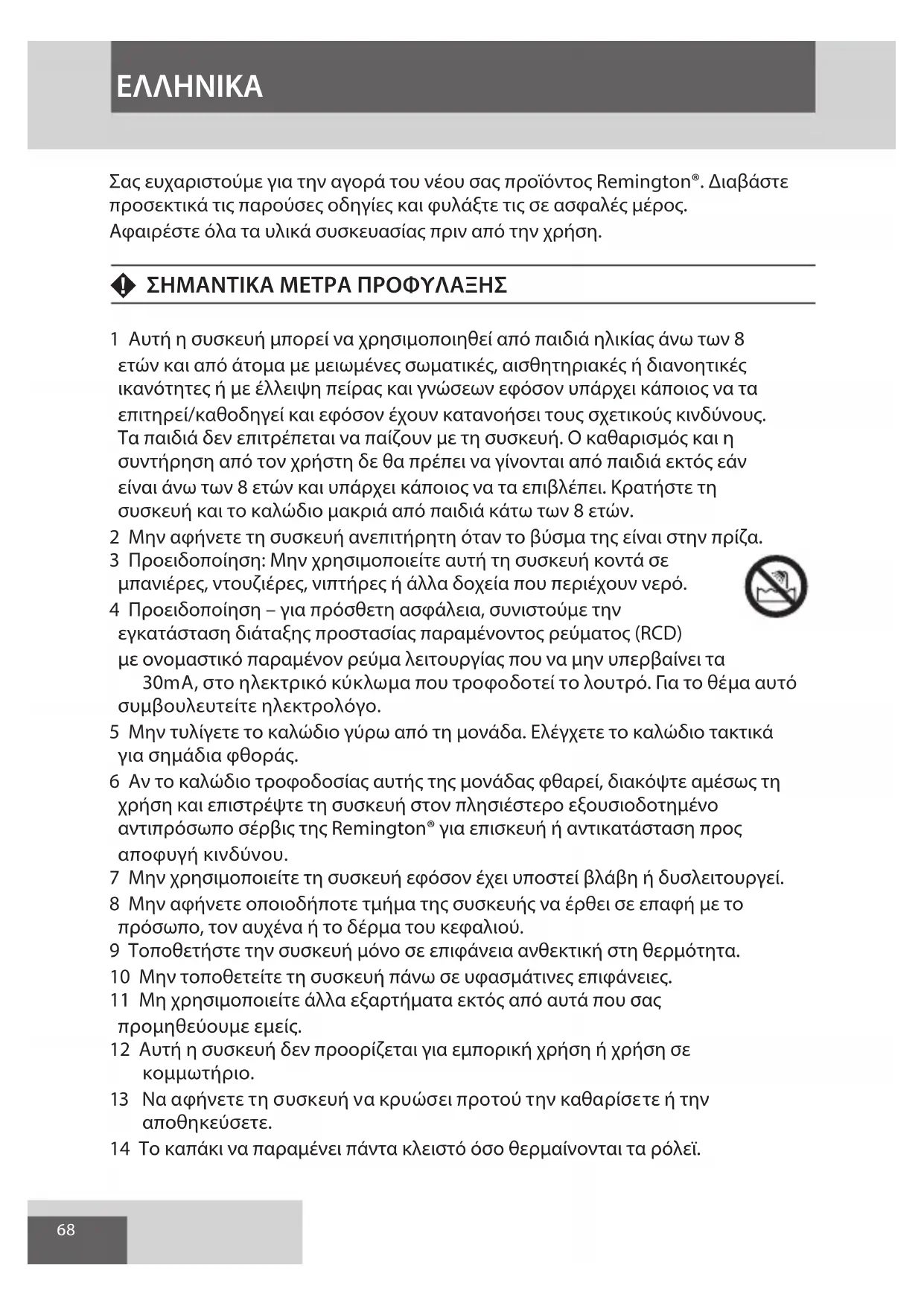 ΕΛΛΗΝΙΚΑ

Σας ευχαριστούμε για την αγορά του νέου σας προϊόντος Remington®. Διαβάστε προσεκτικά τις παρούσες οδηγίες και φυλάξτε τις σε ασφαλές μέρος. Αφαιρέστε όλα τα υλικά συσκευασίας πριν από την χρήση.

ΣΗΜΑΝΤΙΚΑ ΜΕΤΡΑ ΠΡΟΦΥΛΑΞΗΣ

1 Αυτή η συσκευή μπορεί να χρησιμοποιηθεί από παιδιά ηλικίας άνω των 8 ετών και από άτομα με μειωμένες σωματικές, αισθητηριακές ή διανοητικές ικανότητες ή με έλλειψη πείρας και γνώσεων εφόσον υπάρχει κάποιος να τα επιτηρεί/καθοδηγεί και εφόσον έχουν κατανοήσει τους σχετικούς κινδύνους. Τα παιδιά δεν επιτρέπεται να παίζουν με τη συσκευή. Ο καθαρισμός και η συντήρηση από τον χρήστη δε θα πρέπει να γίνονται από παιδιά εκτός εάν είναι άνω των 8 ετών και υπάρχει κάποιος να τα επιβλέπει. Κρατήστε τη συσκευή και το καλώδιο μακριά από παιδιά κάτω των 8 ετών.
2 Μην αφήνετε τη συσκευή ανεπιτήρητη όταν το βύσμα της είναι στην πρίζα.
3 Προειδοποίηση: Μην χρησιμοποιείτε αυτή τη συσκευή κοντά σε μπανιέρες, ντουζιέρες, νιπτήρες ή άλλα δοχεία που περιέχουν νερό.
4 Προειδοποίηση – για πρόσθετη ασφάλεια, συνιστούμε την εγκατάσταση διάταξης προστασίας παραμένοντος ρεύματος (RCD) με ονομαστικό παραμένον ρεύμα λειτουργίας που να μην υπερβαίνει τα 30mA, στο ηλεκτρικό κύκλωμα που τροφοδοτεί το λουτρό. Για το θέμα αυτό συμβουλευτείτε ηλεκτρολόγο.
5 Μην τυλίγετε το καλώδιο γύρω από τη μονάδα. Ελέγχετε το καλώδιο τακτικά για σημάδια φθοράς.
6 Αν το καλώδιο τροφοδοσίας αυτής της μονάδας φθαρεί, διακόψτε αμέσως τη χρήση και επιστρέψτε τη συσκευή στον πλησιέστερο εξουσιοδοτημένο αντιπρόσωπο σέρβις της Remington® για επισκευή ή αντικατάσταση προς αποφυγή κινδύνου.
7 Μην χρησιμοποιείτε τη συσκευή εφόσον έχει υποστεί βλάβη ή δυσλειτουργεί.
8 Μην αφήνετε οποιοδήποτε τμήμα της συσκευής να έρθει σε επαφή με το πρόσωπο, τον αυχένα ή το δέρμα του κεφαλιού.
9 Τοποθετήστε την συσκευή μόνο σε επιφάνεια ανθεκτική στη θερμότητα.
10 Μην τοποθετείτε τη συσκευή πάνω σε υφασμάτινες επιφάνειες.
11 Μη χρησιμοποιείτε άλλα εξαρτήματα εκτός από αυτά που σας προμηθεύουμε εμείς.
12 Αυτή η συσκευή δεν προορίζεται για εμπορική χρήση ή χρήση σε κομμωτήριο.
13 Να αφήνετε τη συσκευή να κρυώσει προτού την καθαρίσετε ή την αποθηκεύσετε.
14 Το καπάκι να παραμένει πάντα κλειστό όσο θερμαίνονται τα ρόλεϊ.

68